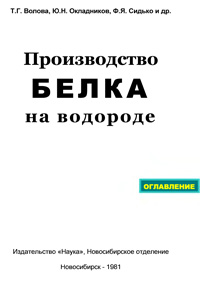 Т.Г. Волова, Ю.Н. Окладников, Ф.Я. Сидько и др.

Производство
БЕЛКА
на водороде

ОГЛАВЛЕНИЕ

Издательство «Наука», Новосибирское отделение

Новосибирск - 1981